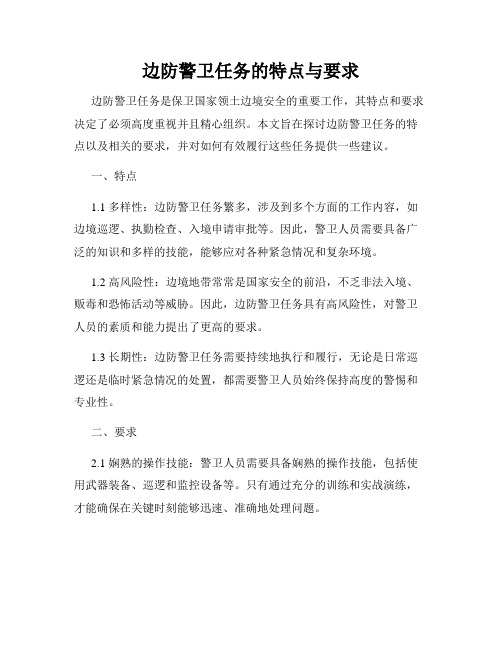 边防警卫任务的特点与要求

边防警卫任务是保卫国家领土边境安全的重要工作，其特点和要求决定了必须高度重视并且精心组织。本文旨在探讨边防警卫任务的特点以及相关的要求，并对如何有效履行这些任务提供一些建议。

一、特点

1.1 多样性：边防警卫任务繁多，涉及到多个方面的工作内容，如边境巡逻、执勤检查、入境申请审批等。因此，警卫人员需要具备广泛的知识和多样的技能，能够应对各种紧急情况和复杂环境。

1.2 高风险性：边境地带常常是国家安全的前沿，不乏非法入境、贩毒和恐怖活动等威胁。因此，边防警卫任务具有高风险性，对警卫人员的素质和能力提出了更高的要求。

1.3 长期性：边防警卫任务需要持续地执行和履行，无论是日常巡逻还是临时紧急情况的处置，都需要警卫人员始终保持高度的警惕和专业性。

二、要求

2.1 娴熟的操作技能：警卫人员需要具备娴熟的操作技能，包括使用武器装备、巡逻和监控设备等。只有通过充分的训练和实战演练，才能确保在关键时刻能够迅速、准确地处理问题。